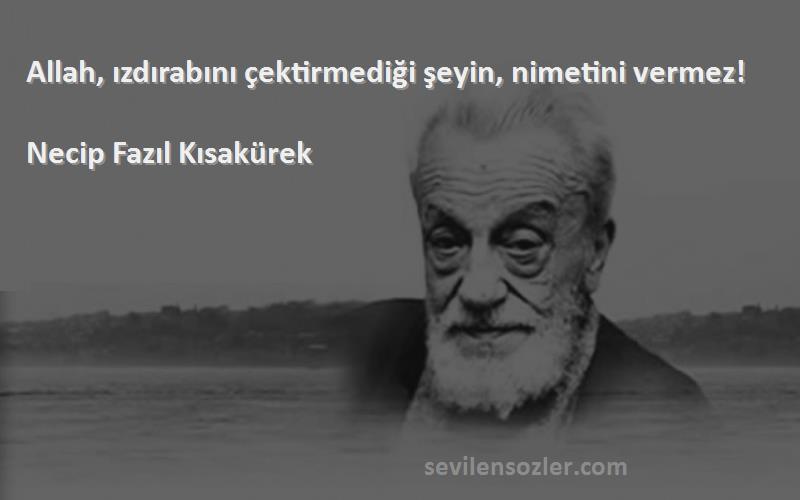 Allah, ızdırabını çektirmediği şeyin, nimetini vermez!

Necip Fazıl Kısakürek

sevilensozler.com